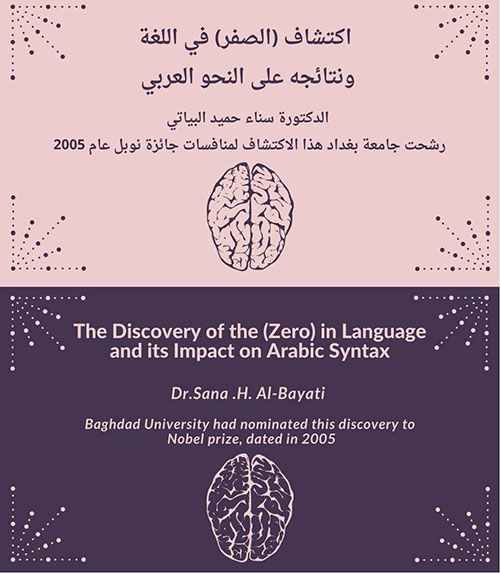 اكتشاف (الصفر) في اللغة
ونتائجه على النحو العربي

الدكتورة سناء حميد البياتي

رشحت جامعة بغداد هذا الاكتشاف لمنافسات جائزة نوبل عام 2005

The Discovery of the (Zero) in Language and its Impact on Arabic Syntax

Dr.Sana .H. Al-Bayati

Baghdad University had nominated this discovery to Nobel prize, dated in 2005